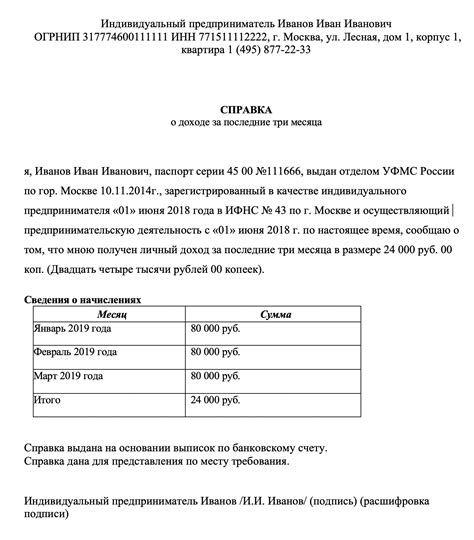 Индивидуальный предприниматель Иванов Иван Иванович
ОГРНИП 317774600111111 ИНН 771511112222, г. Москва, ул. Лесная, дом 1, корпус 1, квартира 1 (495) 877-22-33

СПРАВКА
о доходе за последние три месяца

я, Иванов Иван Иванович, паспорт серии 45 00 №111666, выдан отделом УФМС России по гор. Москве 10.11.2014г., зарегистрированный в качестве индивидуального предпринимателя «01» июня 2018 года в ИФНС № 43 по г. Москве и осуществляющий предпринимательскую деятельность с «01» июня 2018 г. по настоящее время, сообщаю о том, что мною получен личный доход за последние три месяца в размере 24 000 руб. 00 коп. (Двадцать четыре тысячи рублей 00 копеек).

Сведения о начислениях

| Месяц | Сумма |
|---|---|
| Январь 2019 года | 80 000 руб. |
| Февраль 2019 года | 80 000 руб. |
| Март 2019 года | 80 000 руб. |
| Итого | 24 000 руб. |

Справка выдана на основании выписок по банковскому счету.
Справка дана для представления по месту требования.

Индивидуальный предприниматель Иванов /И.И. Иванов/ (подпись) (расшифровка подписи)